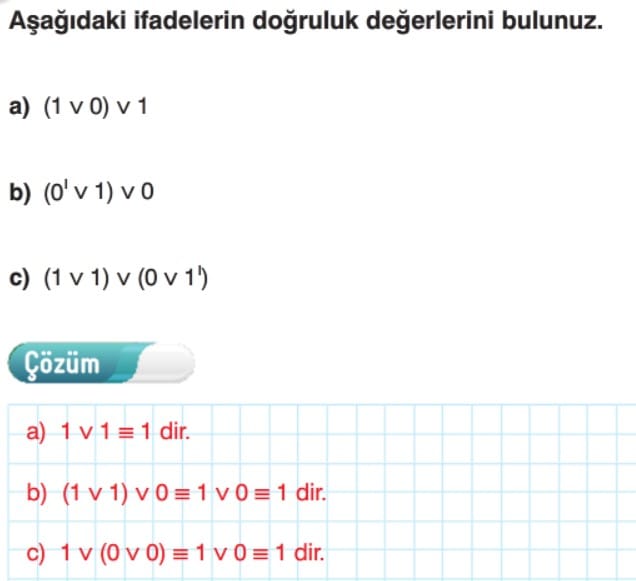 Aşağıdaki ifadelerin doğruluk değerlerini bulunuz.

a) $(1 \vee 0) \vee 1$

b) $(0' \vee 1) \vee 0$

c) $(1 \vee 1) \vee (0 \vee 1')$

Çözüm

a) $1 \vee 1 \equiv 1$ dir.

b) $(1 \vee 1) \vee 0 \equiv 1 \vee 0 \equiv 1$ dir.

c) $1 \vee (0 \vee 0) \equiv 1 \vee 0 \equiv 1$ dir.